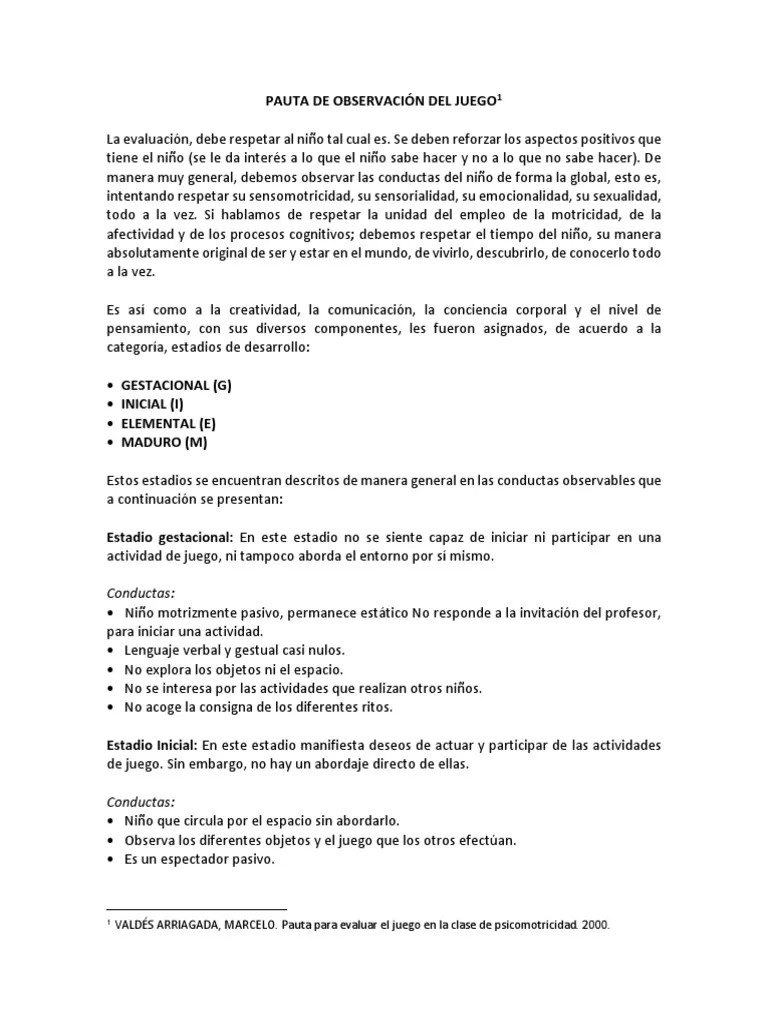 PAUTA DE OBSERVACIÓN DEL JUEGO$^1$

La evaluación, debe respetar al niño tal cual es. Se deben reforzar los aspectos positivos que tiene el niño (se le da interés a lo que el niño sabe hacer y no a lo que no sabe hacer). De manera muy general, debemos observar las conductas del niño de forma la global, esto es, intentando respetar su sensomotricidad, su sensorialidad, su emocionalidad, su sexualidad, todo a la vez. Si hablamos de respetar la unidad del empleo de la motricidad, de la afectividad y de los procesos cognitivos; debemos respetar el tiempo del niño, su manera absolutamente original de ser y estar en el mundo, de vivirlo, descubrirlo, de conocerlo todo a la vez.

Es así como a la creatividad, la comunicación, la conciencia corporal y el nivel de pensamiento, con sus diversos componentes, les fueron asignados, de acuerdo a la categoría, estadios de desarrollo:

• GESTACIONAL (G)
• INICIAL (I)
• ELEMENTAL (E)
• MADURO (M)

Estos estadios se encuentran descritos de manera general en las conductas observables que a continuación se presentan:

Estadio gestacional: En este estadio no se siente capaz de iniciar ni participar en una actividad de juego, ni tampoco aborda el entorno por sí mismo.

Conductas:
• Niño motrizmente pasivo, permanece estático No responde a la invitación del profesor, para iniciar una actividad.
• Lenguaje verbal y gestual casi nulos.
• No explora los objetos ni el espacio.
• No se interesa por las actividades que realizan otros niños.
• No acoge la consigna de los diferentes ritos.

Estadio Inicial: En este estadio manifiesta deseos de actuar y participar de las actividades de juego. Sin embargo, no hay un abordaje directo de ellas.

Conductas:
• Niño que circula por el espacio sin abordarlo.
• Observa los diferentes objetos y el juego que los otros efectúan.
• Es un espectador pasivo.

$^1$ VALDÉS ARRIAGADA, MARCELO. Pauta para evaluar el juego en la clase de psicomotricidad. 2000.